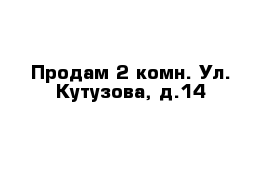 Продам 2 комн. Ул. Кутузова, д.14